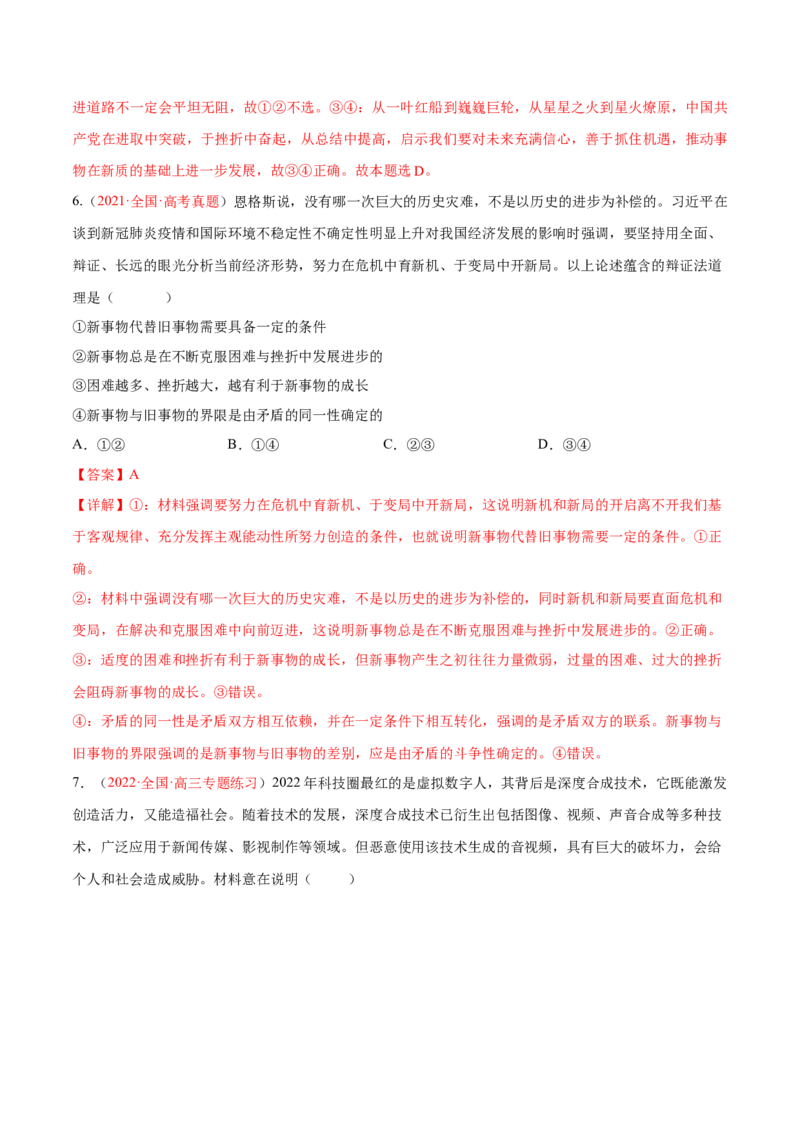 进道路不一定会平坦无阻，故①②不选。③④：从一叶红船到巍巍巨轮，从星星之火到星火燎原，中国共产党在进取中突破，于挫折中奋起，从总结中提高，启示我们要对未来充满信心，善于抓住机遇，推动事物在新质的基础上进一步发展，故③④正确。故本题选D。

6.（2021·全国·高考真题）恩格斯说，没有哪一次巨大的历史灾难，不是以历史的进步为补偿的。习近平在谈到新冠肺炎疫情和国际环境不稳定性不确定性明显上升对我国经济发展的影响时强调，要坚持用全面、辩证、长远的眼光分析当前经济形势，努力在危机中育新机、于变局中开新局。以上论述蕴含的辩证法道理是（ ）

①新事物代替旧事物需要具备一定的条件

②新事物总是在不断克服困难与挫折中发展进步的

③困难越多、挫折越大，越有利于新事物的成长

④新事物与旧事物的界限是由矛盾的同一性确定的

A．①② B．①④ C．②③ D．③④

【答案】A

【详解】①：材料强调要努力在危机中育新机、于变局中开新局，这说明新机和新局的开启离不开我们基于客观规律、充分发挥主观能动性所努力创造的条件，也就说明新事物代替旧事物需要一定的条件。①正确。

②：材料中强调没有哪一次巨大的历史灾难，不是以历史的进步为补偿的，同时新机和新局要直面危机和变局，在解决和克服困难中向前迈进，这说明新事物总是在不断克服困难与挫折中发展进步的。②正确。

③：适度的困难和挫折有利于新事物的成长，但新事物产生之初往往力量微弱，过量的困难、过大的挫折会阻碍新事物的成长。③错误。

④：矛盾的同一性是矛盾双方相互依赖，并在一定条件下相互转化，强调的是矛盾双方的联系。新事物与旧事物的界限强调的是新事物与旧事物的差别，应是由矛盾的斗争性确定的。④错误。

7.（2022·全国·高三专题练习）2022年科技圈最红的是虚拟数字人，其背后是深度合成技术，它既能激发创造活力，又能造福社会。随着技术的发展，深度合成技术已衍生出包括图像、视频、声音合成等多种技术，广泛应用于新闻传媒、影视制作等领域。但恶意使用该技术生成的音视频，具有巨大的破坏力，会给个人和社会造成威胁。材料意在说明（ ）